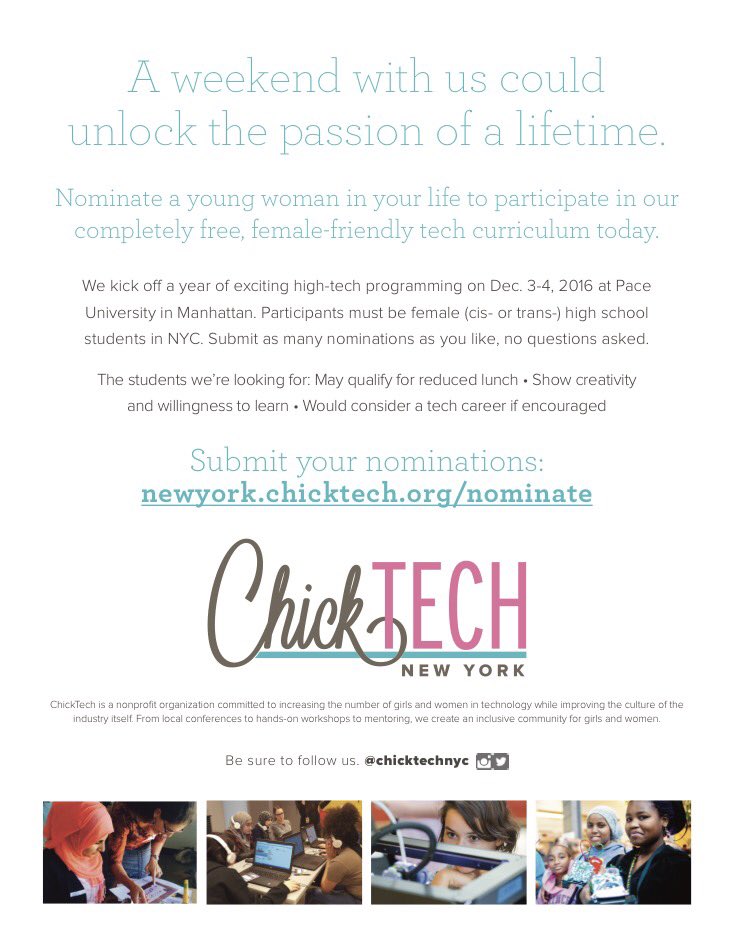 A weekend with us could unlock the passion of a lifetime.

Nominate a young woman in your life to participate in our completely free, female-friendly tech curriculum today.

We kick off a year of exciting high-tech programming on Dec. 3-4, 2016 at Pace University in Manhattan. Participants must be female (cis- or trans-) high school students in NYC. Submit as many nominations as you like, no questions asked.

The students we're looking for: May qualify for reduced lunch • Show creativity and willingness to learn • Would consider a tech career if encouraged

Submit your nominations:
newyork.chicktech.org/nominate

ChickTECH
NEW YORK

ChickTech is a nonprofit organization committed to increasing the number of girls and women in technology while improving the culture of the industry itself. From local conferences to hands-on workshops to mentoring, we create an inclusive community for girls and women.

Be sure to follow us. @chicktechnyc